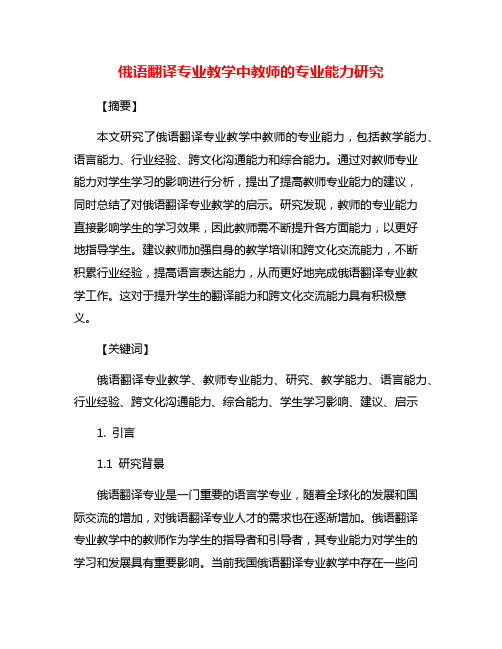 俄语翻译专业教学中教师的专业能力研究

【摘要】

本文研究了俄语翻译专业教学中教师的专业能力，包括教学能力、语言能力、行业经验、跨文化沟通能力和综合能力。通过对教师专业能力对学生学习的影响进行分析，提出了提高教师专业能力的建议，同时总结了对俄语翻译专业教学的启示。研究发现，教师的专业能力直接影响学生的学习效果，因此教师需不断提升各方面能力，以更好地指导学生。建议教师加强自身的教学培训和跨文化交流能力，不断积累行业经验，提高语言表达能力，从而更好地完成俄语翻译专业教学工作。这对于提升学生的翻译能力和跨文化交流能力具有积极意义。

【关键词】

俄语翻译专业教学、教师专业能力、研究、教学能力、语言能力、行业经验、跨文化沟通能力、综合能力、学生学习影响、建议、启示

1. 引言

1.1 研究背景

俄语翻译专业是一门重要的语言学专业，随着全球化的发展和国际交流的增加，对俄语翻译专业人才的需求也在逐渐增加。俄语翻译专业教学中的教师作为学生的指导者和引导者，其专业能力对学生的学习和发展具有重要影响。当前我国俄语翻译专业教学中存在一些问